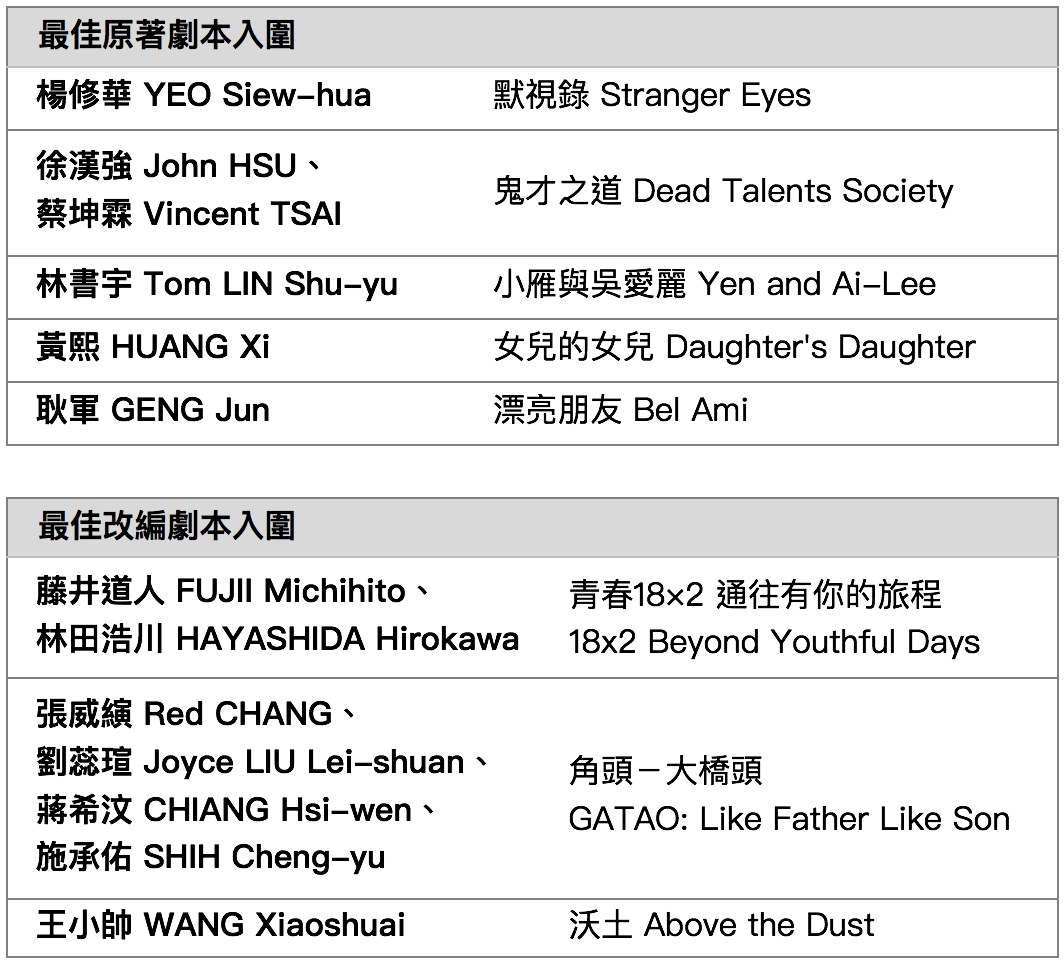 | 最佳原著劇本入圍 | |
|---|---|
| 楊修華 YEO Siew-hua | 默視錄 Stranger Eyes |
| 徐漢強 John HSU、蔡坤霖 Vincent TSAI | 鬼才之道 Dead Talents Society |
| 林書宇 Tom LIN Shu-yu | 小雁與吳愛麗 Yen and Ai-Lee |
| 黃熙 HUANG Xi | 女兒的女兒 Daughter's Daughter |
| 耿軍 GENG Jun | 漂亮朋友 Bel Ami |

| 最佳改編劇本入圍 | |
|---|---|
| 藤井道人 FUJII Michihito、林田浩川 HAYASHIDA Hirokawa | 青春18×2 通往有你的旅程 18x2 Beyond Youthful Days |
| 張威縯 Red CHANG、劉蕊瑄 Joyce LIU Lei-shuan、蔣希汶 CHIANG Hsi-wen、施承佑 SHIH Cheng-yu | 角頭－大橋頭 GATAO: Like Father Like Son |
| 王小帥 WANG Xiaoshuai | 沃土 Above the Dust |